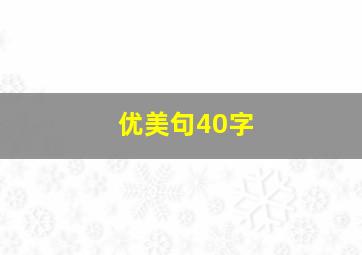 优美句40字